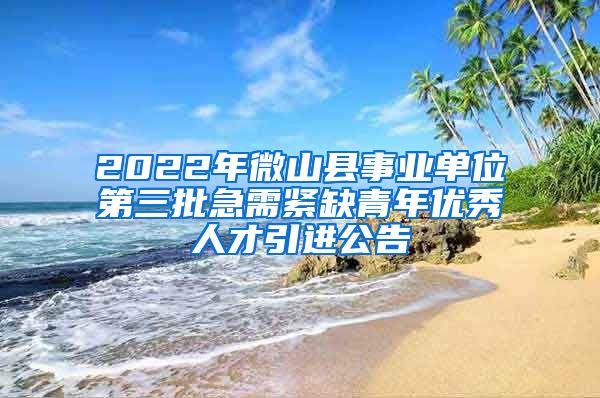 2022年微山县事业单位第三批急需紧缺青年优秀人才引进公告